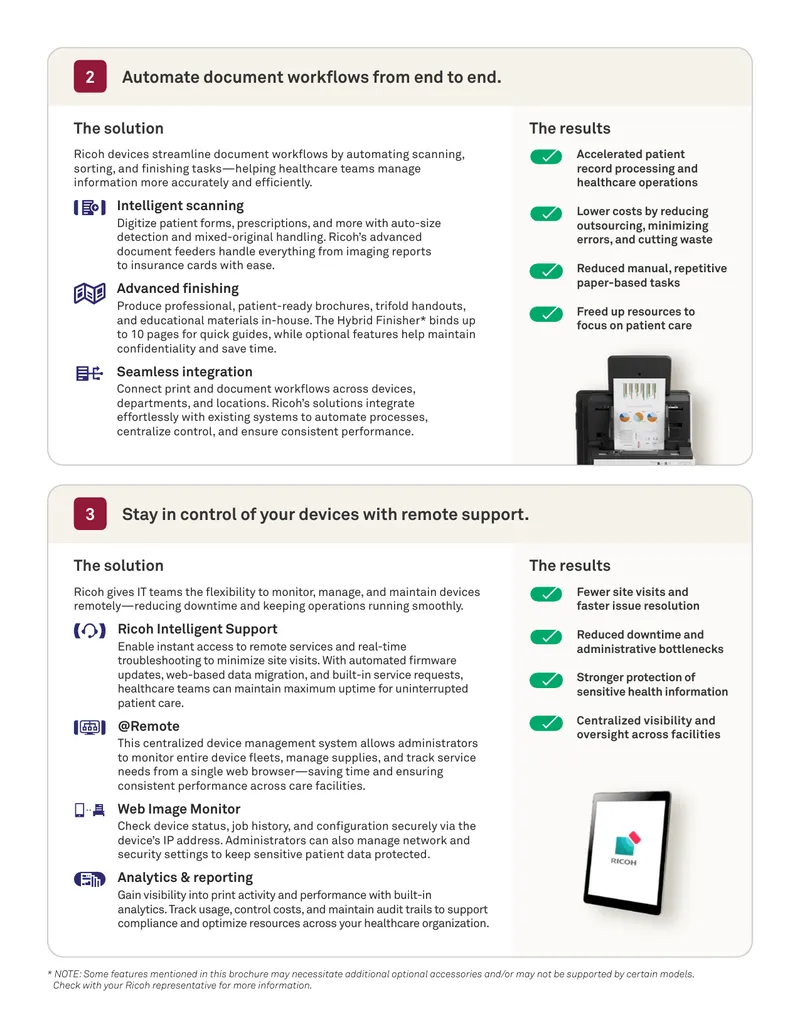 2

Automate document workflows from end to end.

The solution

Ricoh devices streamline document workflows by automating scanning, sorting, and finishing tasks—helping healthcare teams manage information more accurately and efficiently.

Intelligent scanning

Digitize patient forms, prescriptions, and more with auto-size detection and mixed-original handling. Ricoh's advanced document feeders handle everything from imaging reports to insurance cards with ease.

Advanced finishing

Produce professional, patient-ready brochures, trifold handouts, and educational materials in-house. The Hybrid Finisher* binds up to 10 pages for quick guides, while optional features help maintain confidentiality and save time.

Seamless integration

Connect print and document workflows across devices, departments, and locations. Ricoh's solutions integrate effortlessly with existing systems to automate processes, centralize control, and ensure consistent performance.

The results

Accelerated patient record processing and healthcare operations

Lower costs by reducing outsourcing, minimizing errors, and cutting waste

Reduced manual, repetitive paper-based tasks

Freed up resources to focus on patient care

3

Stay in control of your devices with remote support.

The solution

Ricoh gives IT teams the flexibility to monitor, manage, and maintain devices remotely—reducing downtime and keeping operations running smoothly.

Ricoh Intelligent Support

Enable instant access to remote services and real-time troubleshooting to minimize site visits. With automated firmware updates, web-based data migration, and built-in service requests, healthcare teams can maintain maximum uptime for uninterrupted patient care.

@Remote

This centralized device management system allows administrators to monitor entire device fleets, manage supplies, and track service needs from a single web browser—saving time and ensuring consistent performance across care facilities.

Web Image Monitor

Check device status, job history, and configuration securely via the device's IP address. Administrators can also manage network and security settings to keep sensitive patient data protected.

Analytics & reporting

Gain visibility into print activity and performance with built-in analytics. Track usage, control costs, and maintain audit trails to support compliance and optimize resources across your healthcare organization.

The results

Fewer site visits and faster issue resolution

Reduced downtime and administrative bottlenecks

Stronger protection of sensitive health information

Centralized visibility and oversight across facilities

RICOH

* NOTE: Some features mentioned in this brochure may necessitate additional optional accessories and/or may not be supported by certain models. Check with your Ricoh representative for more information.